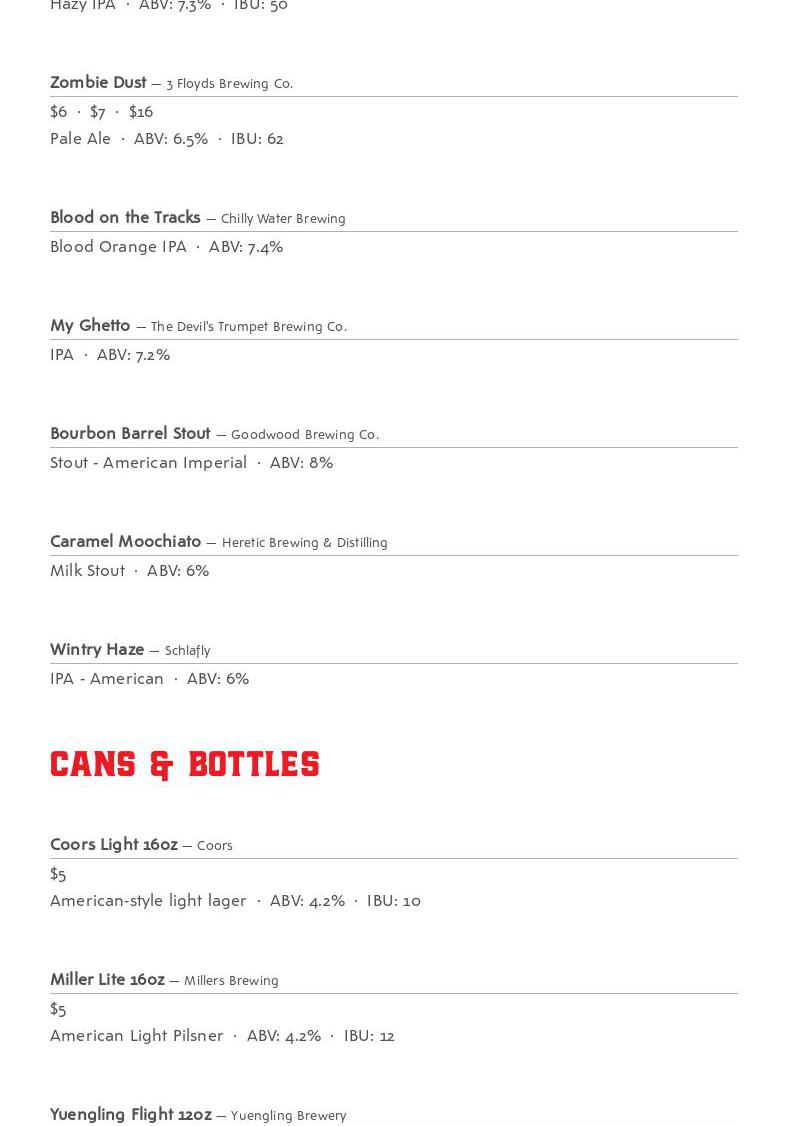 Hazy IPA · ABV: 7.3% · IBU: 50

Zombie Dust — 3 Floyds Brewing Co.
$6 · $7 · $16
Pale Ale · ABV: 6.5% · IBU: 62

Blood on the Tracks — Chilly Water Brewing
Blood Orange IPA · ABV: 7.4%

My Ghetto — The Devil's Trumpet Brewing Co.
IPA · ABV: 7.2%

Bourbon Barrel Stout — Goodwood Brewing Co.
Stout - American Imperial · ABV: 8%

Caramel Moochiato — Heretic Brewing & Distilling
Milk Stout · ABV: 6%

Wintry Haze — Schlafly
IPA - American · ABV: 6%

CANS & BOTTLES

Coors Light 16oz — Coors
$5
American-style light lager · ABV: 4.2% · IBU: 10

Miller Lite 16oz — Millers Brewing
$5
American Light Pilsner · ABV: 4.2% · IBU: 12

Yuengling Flight 12oz — Yuengling Brewery